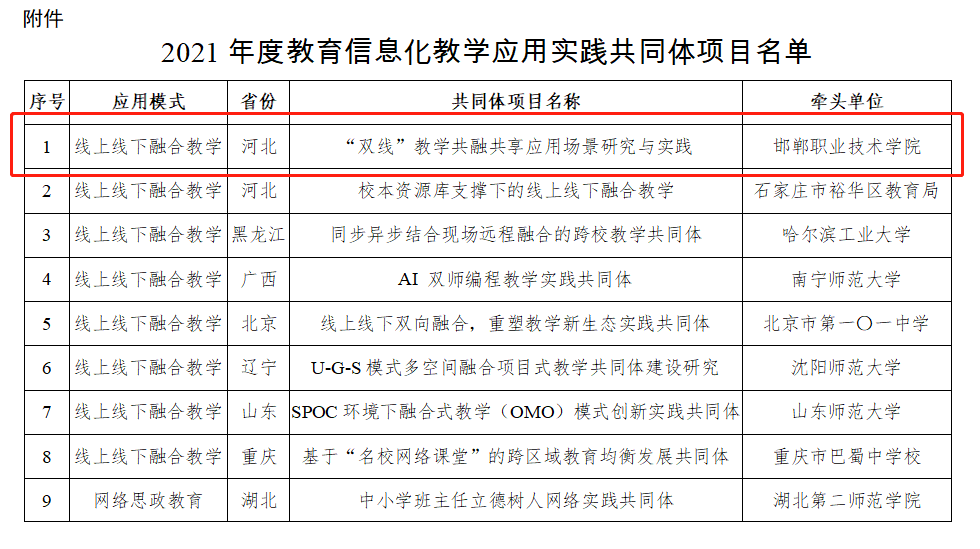 附件

2021 年度教育信息化教学应用实践共同体项目名单

| 序号 | 应用模式 | 省份 | 共同体项目名称 | 牵头单位 |
|---|---|---|---|---|
| 1 | 线上线下融合教学 | 河北 | “双线”教学共融共享应用场景研究与实践 | 邯郸职业技术学院 |
| 2 | 线上线下融合教学 | 河北 | 校本资源库支撑下的线上线下融合教学 | 石家庄市裕华区教育局 |
| 3 | 线上线下融合教学 | 黑龙江 | 同步异步结合现场远程融合的跨校教学共同体 | 哈尔滨工业大学 |
| 4 | 线上线下融合教学 | 广西 | AI 双师编程教学实践共同体 | 南宁师范大学 |
| 5 | 线上线下融合教学 | 北京 | 线上线下双向融合，重塑教学新生态实践共同体 | 北京市第一〇一中学 |
| 6 | 线上线下融合教学 | 辽宁 | U-G-S 模式多空间融合项目式教学共同体建设研究 | 沈阳师范大学 |
| 7 | 线上线下融合教学 | 山东 | SPOC 环境下融合式教学（OMO）模式创新实践共同体 | 山东师范大学 |
| 8 | 线上线下融合教学 | 重庆 | 基于“名校网络课堂”的跨区域教育均衡发展共同体 | 重庆市巴蜀中学校 |
| 9 | 网络思政教育 | 湖北 | 中小学班主任立德树人网络实践共同体 | 湖北第二师范学院 |